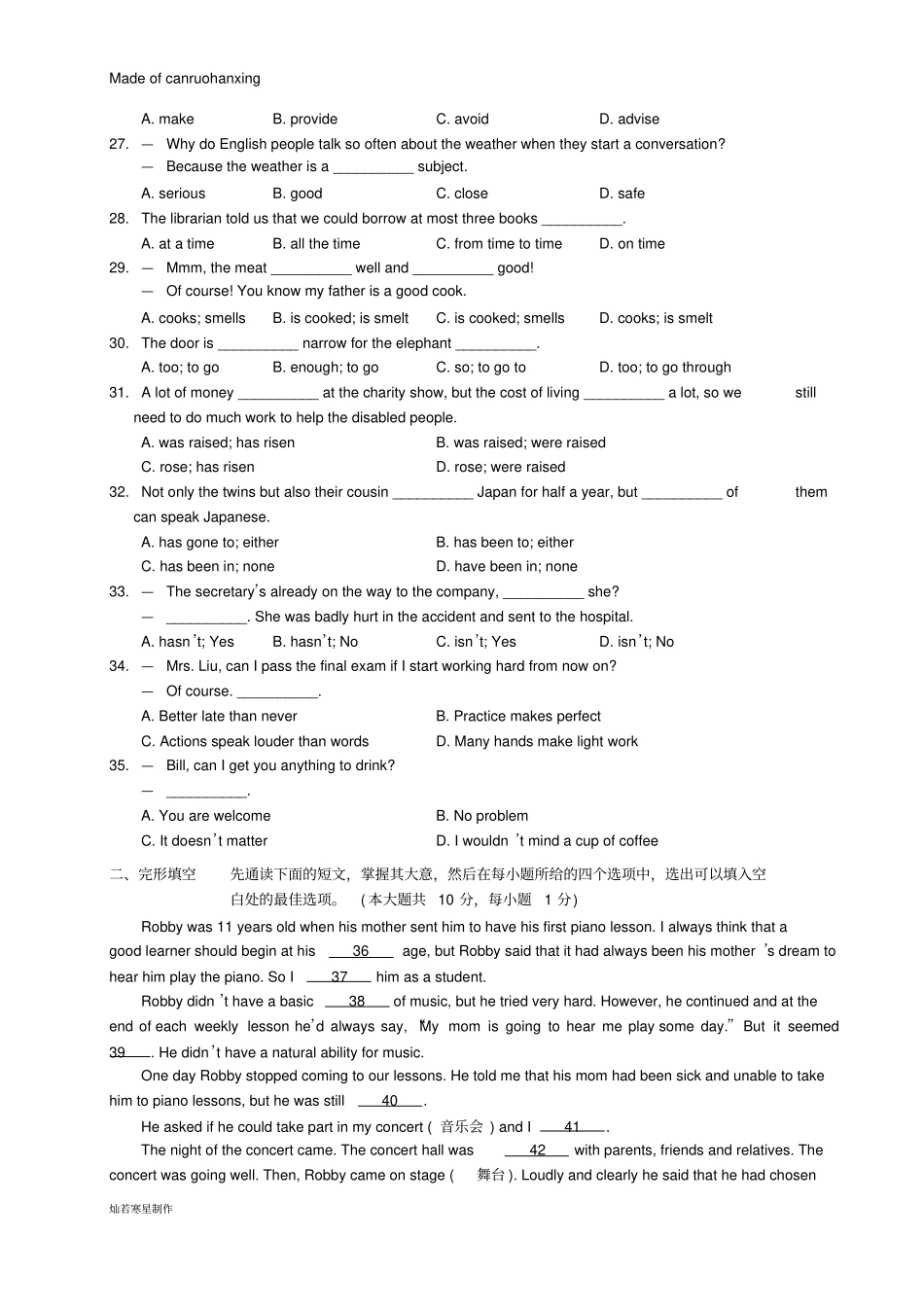 Made of canruohanxing

A. make B. provide C. avoid D. advise

27. — Why do English people talk so often about the weather when they start a conversation?

— Because the weather is a __________ subject.

A. serious B. good C. close D. safe

28. The librarian told us that we could borrow at most three books __________.

A. at a time B. all the time C. from time to time D. on time

29. — Mmm, the meat __________ well and __________ good!

— Of course! You know my father is a good cook.

A. cooks; smells B. is cooked; is smelt C. is cooked; smells D. cooks; is smelt

30. The door is __________ narrow for the elephant __________.

A. too; to go B. enough; to go C. so; to go to D. too; to go through

31. A lot of money __________ at the charity show, but the cost of living __________ a lot, so we still need to do much work to help the disabled people.

A. was raised; has risen B. was raised; were raised

C. rose; has risen D. rose; were raised

32. Not only the twins but also their cousin __________ Japan for half a year, but __________ of them can speak Japanese.

A. has gone to; either B. has been to; either

C. has been in; none D. have been in; none

33. — The secretary's already on the way to the company, __________ she?

— __________. She was badly hurt in the accident and sent to the hospital.

A. hasn't; Yes B. hasn't; No C. isn't; Yes D. isn't; No

34. — Mrs. Liu, can I pass the final exam if I start working hard from now on?

— Of course. __________.

A. Better late than never B. Practice makes perfect

C. Actions speak louder than words D. Many hands make light work

35. — Bill, can I get you anything to drink?

— __________.

A. You are welcome B. No problem

C. It doesn't matter D. I wouldn't mind a cup of coffee

二、完形填空 先通读下面的短文，掌握其大意，然后在每小题所给的四个选项中，选出可以填入空白处的最佳选项。（本大题共 10 分，每小题 1 分）

Robby was 11 years old when his mother sent him to have his first piano lesson. I always think that a good learner should begin at his 36 age, but Robby said that it had always been his mother's dream to hear him play the piano. So I 37 him as a student.

Robby didn't have a basic 38 of music, but he tried very hard. However, he continued and at the end of each weekly lesson he'd always say, "My mom is going to hear me play some day." But it seemed 39. He didn't have a natural ability for music.

One day Robby stopped coming to our lessons. He told me that his mom had been sick and unable to take him to piano lessons, but he was still 40.

He asked if he could take part in my concert (音乐会) and I 41.

The night of the concert came. The concert hall was 42 with parents, friends and relatives. The concert was going well. Then, Robby came on stage (舞台). Loudly and clearly he said that he had chosen

灿若寒星制作